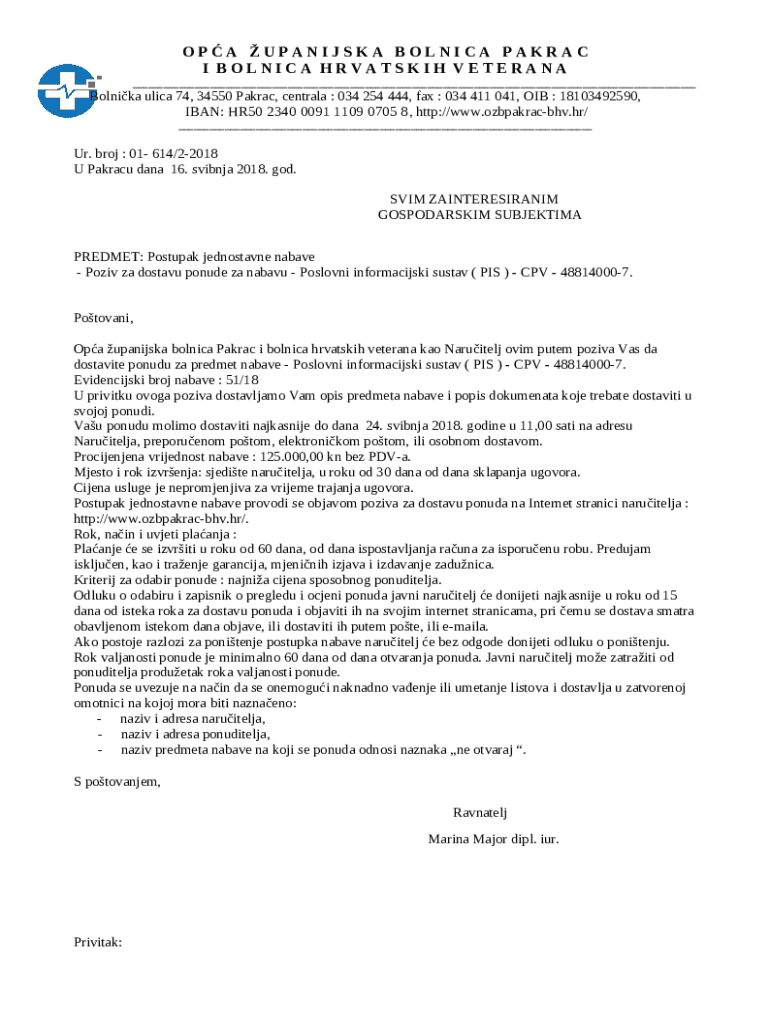 OPĆA ŽUPANIJSKA BOLNICA PAKRAC
I BOLNICA HRVATSKIH VETERANA

Bolnička ulica 74, 34550 Pakrac, centrala : 034 254 444, fax : 034 411 041, OIB : 18103492590, IBAN: HR50 2340 0091 1109 0705 8, http://www.ozbpakrac-bhv.hr/

Ur. broj : 01- 614/2-2018
U Pakracu dana 16. svibnja 2018. god.

SVIM ZAINTERESIRANIM
GOSPODARSKIM SUBJEKTIMA

PREDMET: Postupak jednostavne nabave
- Poziv za dostavu ponude za nabavu - Poslovni informacijski sustav ( PIS ) - CPV - 48814000-7.

Poštovani,

Opća županijska bolnica Pakrac i bolnica hrvatskih veterana kao Naručitelj ovim putem poziva Vas da dostavite ponudu za predmet nabave - Poslovni informacijski sustav ( PIS ) - CPV - 48814000-7.
Evidencijski broj nabave : 51/18
U privitku ovoga poziva dostavljamo Vam opis predmeta nabave i popis dokumenata koje trebate dostaviti u svojoj ponudi.
Vašu ponudu molimo dostaviti najkasnije do dana 24. svibnja 2018. godine u 11,00 sati na adresu Naručitelja, preporučenom poštom, elektroničkom poštom, ili osobnom dostavom.
Procijenjena vrijednost nabave : 125.000,00 kn bez PDV-a.
Mjesto i rok izvršenja: sjedište naručitelja, u roku od 30 dana od dana sklapanja ugovora.
Cijena usluge je nepromjenjiva za vrijeme trajanja ugovora.
Postupak jednostavne nabave provodi se objavom poziva za dostavu ponuda na Internet stranici naručitelja : http://www.ozbpakrac-bhv.hr/.
Rok, način i uvjeti plaćanja :
Plaćanje će se izvršiti u roku od 60 dana, od dana ispostavljanja računa za isporučenu robu. Predujam isključen, kao i traženje garancija, mjeničnih izjava i izdavanje zadužnica.
Kriterij za odabir ponude : najniža cijena sposobnog ponuditelja.
Odluku o odabiru i zapisnik o pregledu i ocjeni ponuda javni naručitelj će donijeti najkasnije u roku od 15 dana od isteka roka za dostavu ponuda i objaviti ih na svojim internet stranicama, pri čemu se dostava smatra obavljenom istekom dana objave, ili dostaviti ih putem pošte, ili e-maila.
Ako postoje razlozi za poništenje postupka nabave naručitelj će bez odgode donijeti odluku o poništenju.
Rok valjanosti ponude je minimalno 60 dana od dana otvaranja ponuda. Javni naručitelj može zatražiti od ponuditelja produžetak roka valjanosti ponude.
Ponuda se uvezuje na način da se onemogući naknadno vađenje ili umetanje listova i dostavlja u zatvorenoj omotnici na kojoj mora biti naznačeno:
- naziv i adresa naručitelja,
- naziv i adresa ponuditelja,
- naziv predmeta nabave na koji se ponuda odnosi naznaka „ne otvaraj “.

S poštovanjem,

Ravnatelj

Marina Major dipl. iur.

Privitak: